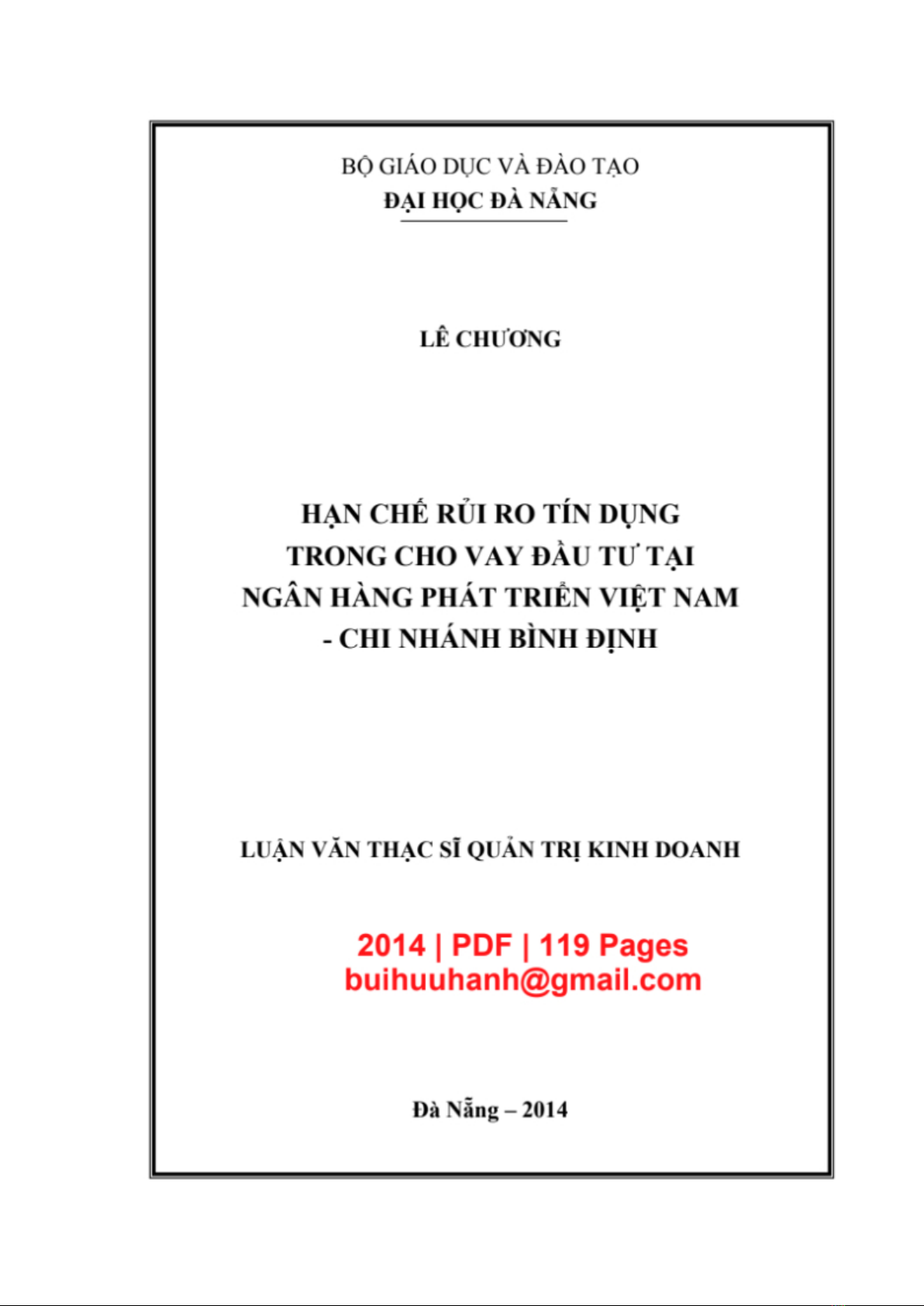 BỘ GIÁO DỤC VÀ ĐÀO TẠO
ĐẠI HỌC ĐÀ NẴNG

LÊ CHƯƠNG

HẠN CHẾ RỦI RO TÍN DỤNG TRONG CHO VAY ĐẦU TƯ TẠI NGÂN HÀNG PHÁT TRIỂN VIỆT NAM - CHI NHÁNH BÌNH ĐỊNH

LUẬN VĂN THẠC SĨ QUẢN TRỊ KINH DOANH

2014 | PDF | 119 Pages
buihuuhanh@gmail.com

Đà Nẵng – 2014